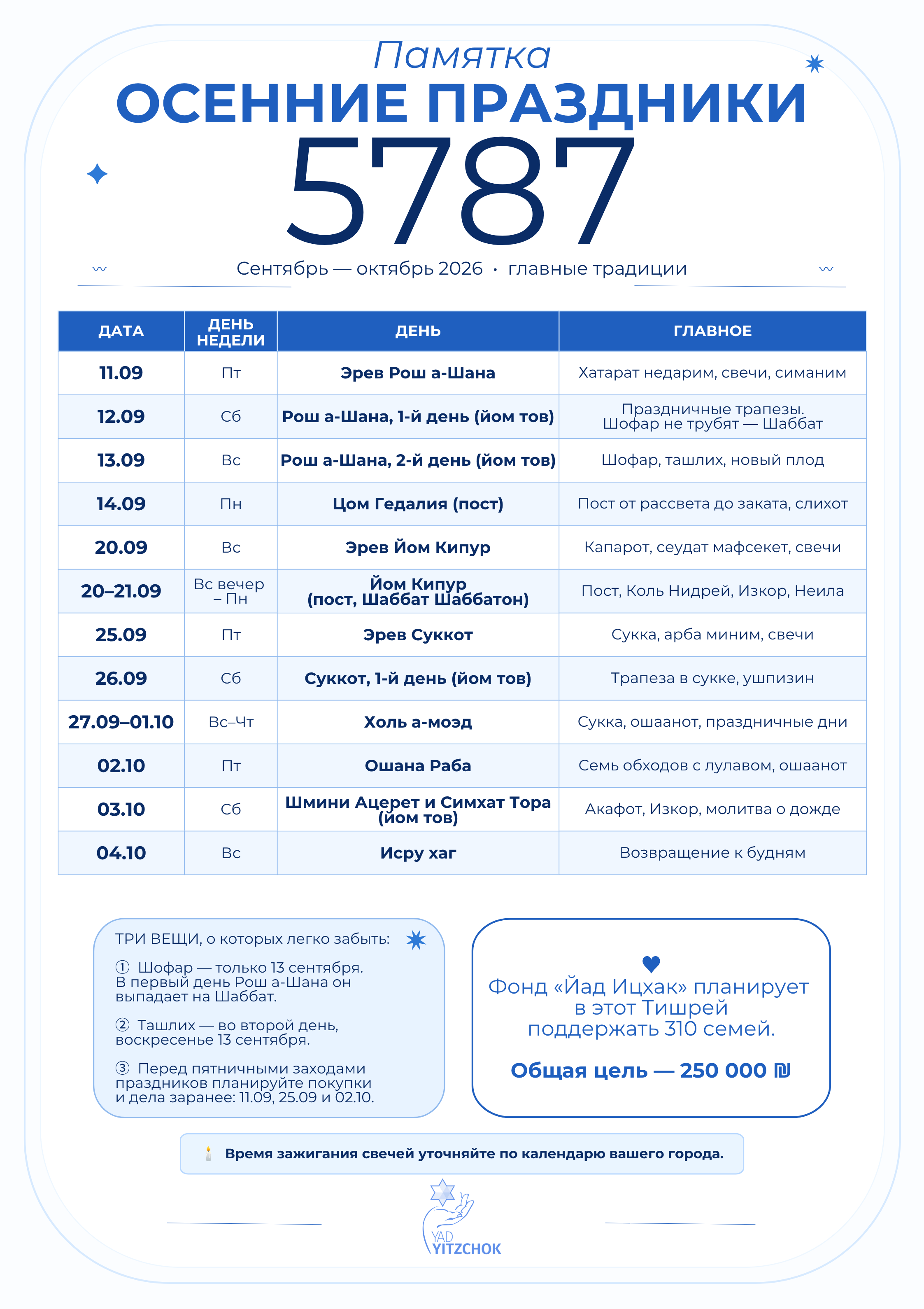 Памятка
ОСЕННИЕ ПРАЗДНИКИ
5787

Сентябрь — октябрь 2026 · главные традиции

| ДАТА | ДЕНЬ НЕДЕЛИ | ДЕНЬ | ГЛАВНОЕ |
|---|---|---|---|
| 11.09 | Пт | Эрев Рош а-Шана | Хатарат недарим, свечи, симаним |
| 12.09 | Сб | Рош а-Шана, 1-й день (йом тов) | Праздничные трапезы. Шофар не трубят — Шаббат |
| 13.09 | Вс | Рош а-Шана, 2-й день (йом тов) | Шофар, ташлих, новый плод |
| 14.09 | Пн | Цом Гедалия (пост) | Пост от рассвета до заката, слихот |
| 20.09 | Вс | Эрев Йом Кипур | Капарот, сеудат мафсекет, свечи |
| 20–21.09 | Вс вечер – Пн | Йом Кипур (пост, Шаббат Шаббатон) | Пост, Коль Нидрей, Изкор, Неила |
| 25.09 | Пт | Эрев Суккот | Сукка, арба миним, свечи |
| 26.09 | Сб | Суккот, 1-й день (йом тов) | Трапеза в сукке, ушпизин |
| 27.09–01.10 | Вс–Чт | Холь а-моэд | Сукка, ошаанот, праздничные дни |
| 02.10 | Пт | Ошана Раба | Семь обходов с лулавом, ошаанот |
| 03.10 | Сб | Шмини Ацерет и Симхат Тора (йом тов) | Акафот, Изкор, молитва о дожде |
| 04.10 | Вс | Исру хаг | Возвращение к будням |

ТРИ ВЕЩИ, о которых легко забыть:

① Шофар — только 13 сентября. В первый день Рош а-Шана он выпадает на Шаббат.

② Ташлих — во второй день, воскресенье 13 сентября.

③ Перед пятничными заходами праздников планируйте покупки и дела заранее: 11.09, 25.09 и 02.10.

Фонд «Йад Ицхак» планирует в этот Тишрей поддержать 310 семей.

Общая цель — 250 000 ₪

Время зажигания свечей уточняйте по календарю вашего города.

YAD YITZCHOK